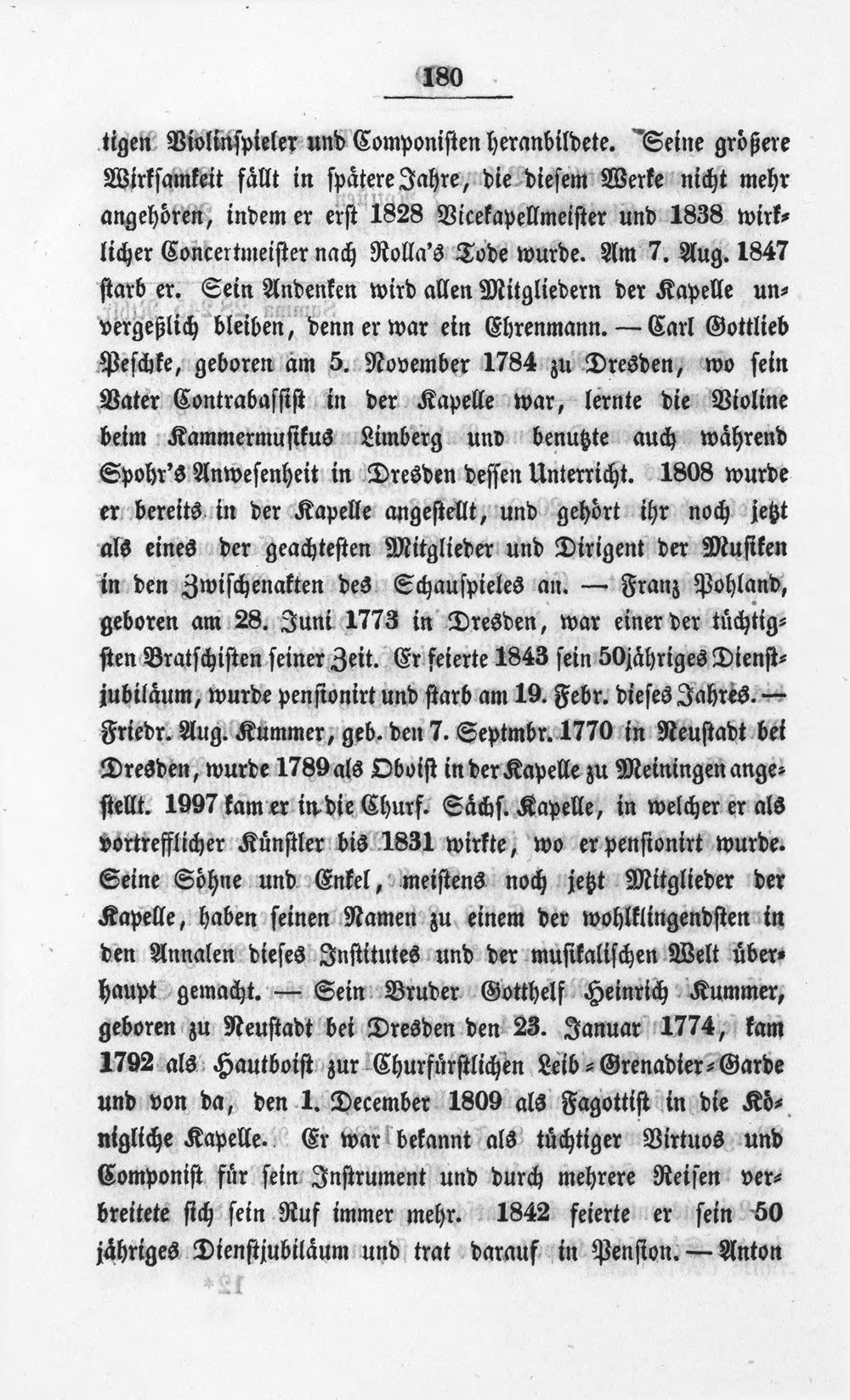 180

tigen Violinspieler und Componisten heranbildete. Seine größere Wirksamkeit fällt in spätere Jahre, die diesem Werke nicht mehr angehören, indem er erst 1828 Vicekapellmeister und 1838 wirklicher Concertmeister nach Rolla's Tode wurde. Am 7. Aug. 1847 starb er. Sein Andenken wird allen Mitgliedern der Kapelle unvergeßlich bleiben, denn er war ein Ehrenmann. — Carl Gottlieb Peschke, geboren am 5. November 1784 zu Dresden, wo sein Vater Contrabassist in der Kapelle war, lernte die Violine beim Kammermusikus Limberg und benutzte auch während Spohr's Anwesenheit in Dresden dessen Unterricht. 1808 wurde er bereits in der Kapelle angestellt, und gehört ihr noch jetzt als eines der geachtesten Mitglieder und Dirigent der Musiken in den Zwischenakten des Schauspieles an. — Franz Pohland, geboren am 28. Juni 1773 in Dresden, war einer der tüchtigsten Bratschisten seiner Zeit. Er feierte 1843 sein 50jähriges Dienstjubiläum, wurde pensionirt und starb am 19. Febr. dieses Jahres. — Friedr. Aug. Kummer, geb. den 7. Septmbr. 1770 in Neustadt bei Dresden, wurde 1789 als Oboist in der Kapelle zu Meiningen angestellt. 1997 kam er in die Churf. Sächs. Kapelle, in welcher er als vortrefflicher Künstler bis 1831 wirkte, wo er pensionirt wurde. Seine Söhne und Enkel, meistens noch jetzt Mitglieder der Kapelle, haben seinen Namen zu einem der wohlklingendsten in den Annalen dieses Institutes und der musikalischen Welt überhaupt gemacht. — Sein Bruder Gotthelf Heinrich Kummer, geboren zu Neustadt bei Dresden den 23. Januar 1774, kam 1792 als Hautboist zur Churfürstlichen Leib-Grenadier-Garde und von da, den 1. December 1809 als Fagottist in die Königliche Kapelle. Er war bekannt als tüchtiger Virtuos und Componist für sein Instrument und durch mehrere Reisen verbreitete sich sein Ruf immer mehr. 1842 feierte er sein 50 jähriges Dienstjubiläum und trat darauf in Pension. — Anton